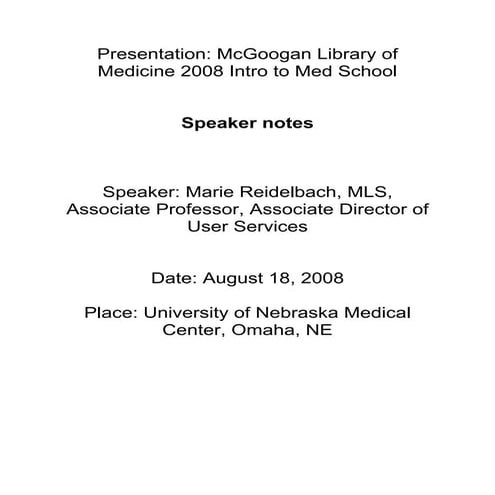 Presentation: McGoogan Library of Medicine 2008 Intro to Med School

Speaker notes

Speaker: Marie Reidelbach, MLS, Associate Professor, Associate Director of User Services

Date: August 18, 2008

Place: University of Nebraska Medical Center, Omaha, NE